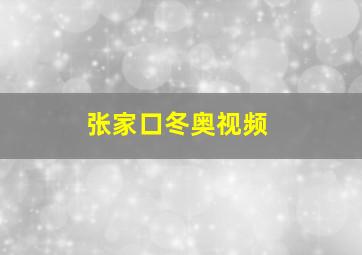 张家口冬奥视频